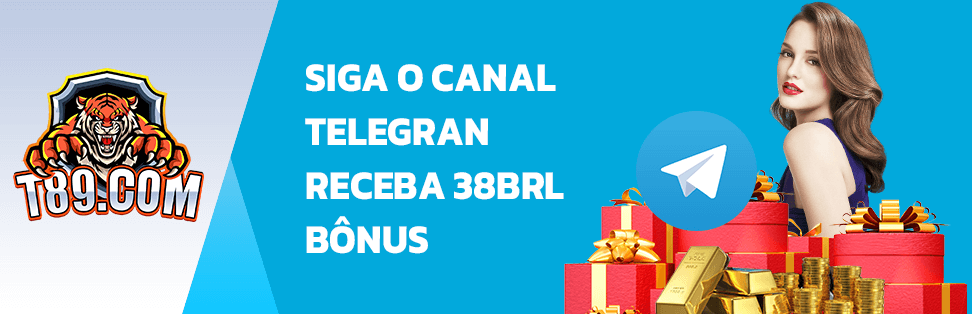 T89.COM

SIGA O CANAL TELEGRAN RECEBA 38BRL BÔNUS